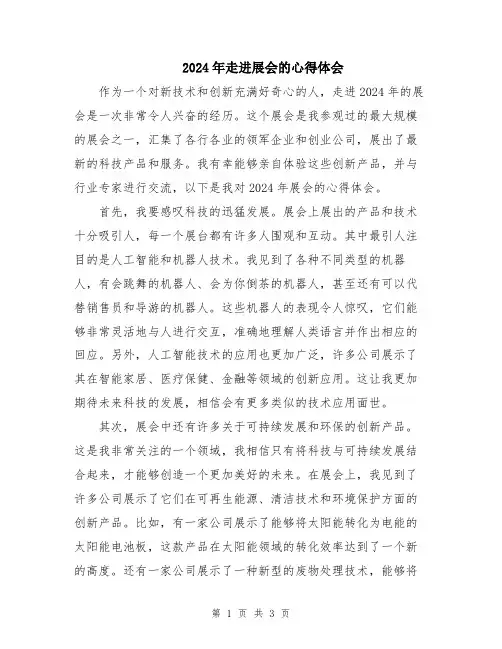 2024年走进展会的心得体会

作为一个对新技术和创新充满好奇心的人，走进2024年的展会是一次非常令人兴奋的经历。这个展会是我参观过的最大规模的展会之一，汇集了各行各业的领军企业和创业公司，展出了最新的科技产品和服务。我有幸能够亲自体验这些创新产品，并与行业专家进行交流，以下是我对2024年展会的心得体会。

首先，我要感叹科技的迅猛发展。展会上展出的产品和技术十分吸引人，每一个展台都有许多人围观和互动。其中最引人注目的是人工智能和机器人技术。我见到了各种不同类型的机器人，有会跳舞的机器人、会为你倒茶的机器人，甚至还有可以代替销售员和导游的机器人。这些机器人的表现令人惊叹，它们能够非常灵活地与人进行交互，准确地理解人类语言并作出相应的回应。另外，人工智能技术的应用也更加广泛，许多公司展示了其在智能家居、医疗保健、金融等领域的创新应用。这让我更加期待未来科技的发展，相信会有更多类似的技术应用面世。

其次，展会中还有许多关于可持续发展和环保的创新产品。这是我非常关注的一个领域，我相信只有将科技与可持续发展结合起来，才能够创造一个更加美好的未来。在展会上，我见到了许多公司展示了它们在可再生能源、清洁技术和环境保护方面的创新产品。比如，有一家公司展示了能够将太阳能转化为电能的太阳能电池板，这款产品在太阳能领域的转化效率达到了一个新的高度。还有一家公司展示了一种新型的废物处理技术，能够将

第 1 页 共 3 页